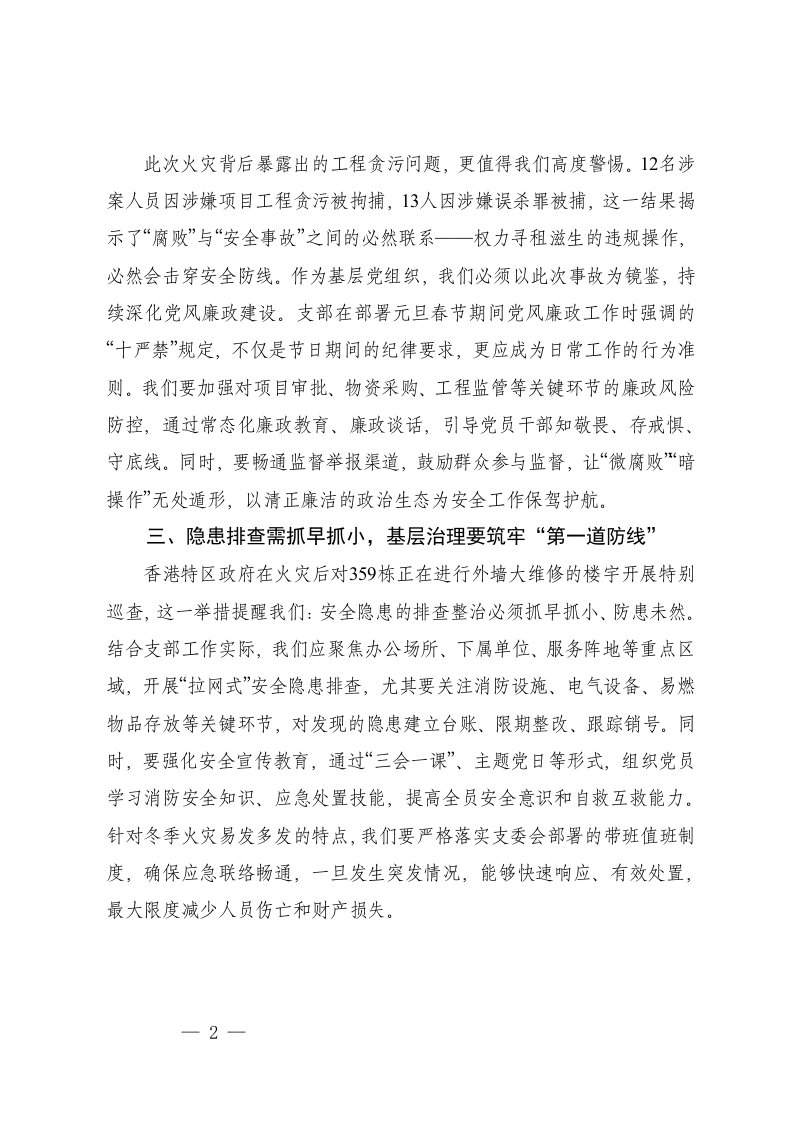 此次火灾背后暴露出的工程贪污问题，更值得我们高度警惕。12名涉案人员因涉嫌项目工程贪污被拘捕，13人因涉嫌误杀罪被捕，这一结果揭示了“腐败”与“安全事故”之间的必然联系——权力寻租滋生的违规操作，必然会击穿安全防线。作为基层党组织，我们必须以此次事故为镜鉴，持续深化党风廉政建设。支部在部署元旦春节期间党风廉政工作时强调的“十严禁”规定，不仅是节日期间的纪律要求，更应成为日常工作的行为准则。我们要加强对项目审批、物资采购、工程监管等关键环节的廉政风险防控，通过常态化廉政教育、廉政谈话，引导党员干部知敬畏、存戒惧、守底线。同时，要畅通监督举报渠道，鼓励群众参与监督，让“微腐败”“暗操作”无处遁形，以清正廉洁的政治生态为安全工作保驾护航。

三、隐患排查需抓早抓小，基层治理要筑牢“第一道防线”

香港特区政府在火灾后对359栋正在进行外墙大维修的楼宇开展特别巡查，这一举措提醒我们：安全隐患的排查整治必须抓早抓小、防患未然。结合支部工作实际，我们应聚焦办公场所、下属单位、服务阵地等重点区域，开展“拉网式”安全隐患排查，尤其要关注消防设施、电气设备、易燃物品存放等关键环节，对发现的隐患建立台账、限期整改、跟踪销号。同时，要强化安全宣传教育，通过“三会一课”、主题党日等形式，组织党员学习消防安全知识、应急处置技能，提高全员安全意识和自救互救能力。针对冬季火灾易发多发的特点，我们要严格落实支委会部署的带班值班制度，确保应急联络畅通，一旦发生突发情况，能够快速响应、有效处置，最大限度减少人员伤亡和财产损失。

— 2 —